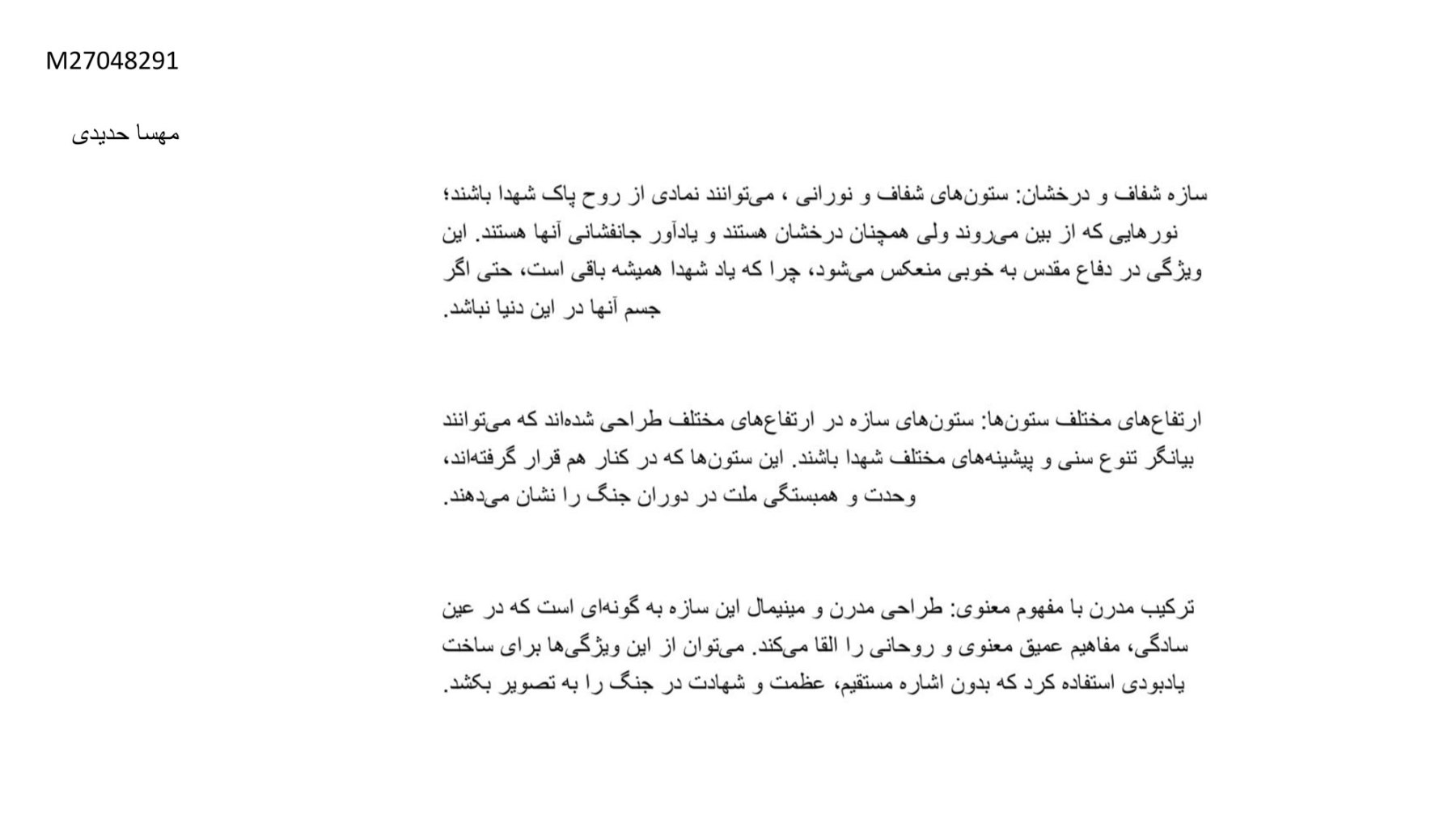 M27048291

مهسا حدیدی

سازه شفاف و درخشان: ستون‌های شفاف و نورانی ، می‌توانند نمادی از روح پاک شهدا باشند؛ نورهایی که از بین می‌روند ولی همچنان درخشان هستند و یادآور جانفشانی آنها هستند. این ویژگی در دفاع مقدس به خوبی منعکس می‌شود، چرا که یاد شهدا همیشه باقی است، حتی اگر جسم آنها در این دنیا نباشد.

ارتفاع‌های مختلف ستون‌ها: ستون‌های سازه در ارتفاع‌های مختلف طراحی شده‌اند که می‌توانند بیانگر تنوع سنی و پیشینه‌های مختلف شهدا باشند. این ستون‌ها که در کنار هم قرار گرفته‌اند، وحدت و همبستگی ملت در دوران جنگ را نشان می‌دهند.

ترکیب مدرن با مفهوم معنوی: طراحی مدرن و مینیمال این سازه به گونه‌ای است که در عین سادگی، مفاهیم عمیق معنوی و روحانی را القا می‌کند. می‌توان از این ویژگی‌ها برای ساخت یادبودی استفاده کرد که بدون اشاره مستقیم، عظمت و شهادت در جنگ را به تصویر بکشد.